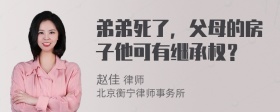 弟弟死了，父母的房子他可有继承权？

赵佳 律师
北京衡宁律师事务所